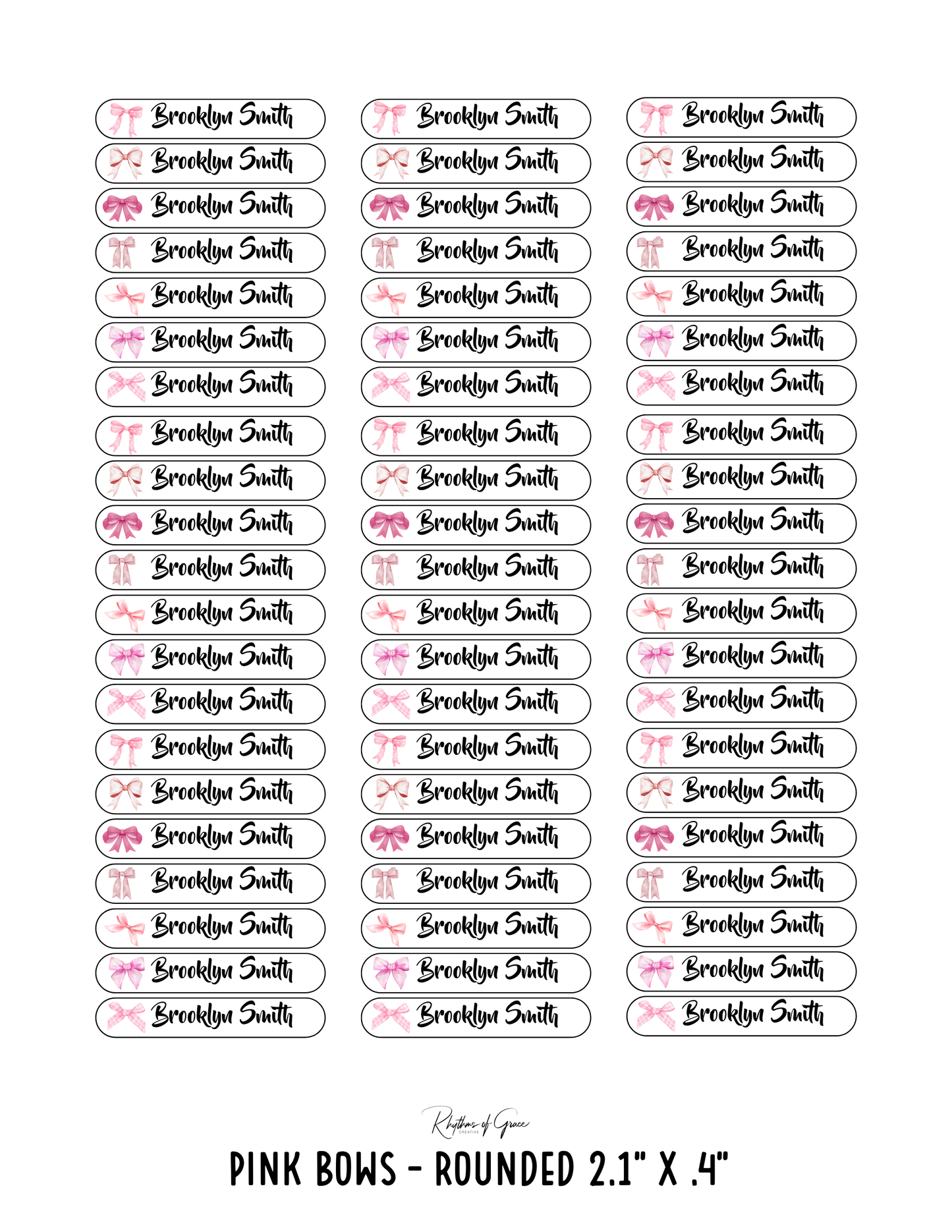 Brooklyn Smith
Brooklyn Smith
Brooklyn Smith
Brooklyn Smith
Brooklyn Smith
Brooklyn Smith
Brooklyn Smith
Brooklyn Smith
Brooklyn Smith
Brooklyn Smith
Brooklyn Smith
Brooklyn Smith
Brooklyn Smith
Brooklyn Smith
Brooklyn Smith
Brooklyn Smith
Brooklyn Smith
Brooklyn Smith
Brooklyn Smith
Brooklyn Smith
Brooklyn Smith

Brooklyn Smith
Brooklyn Smith
Brooklyn Smith
Brooklyn Smith
Brooklyn Smith
Brooklyn Smith
Brooklyn Smith
Brooklyn Smith
Brooklyn Smith
Brooklyn Smith
Brooklyn Smith
Brooklyn Smith
Brooklyn Smith
Brooklyn Smith
Brooklyn Smith
Brooklyn Smith
Brooklyn Smith
Brooklyn Smith
Brooklyn Smith
Brooklyn Smith
Brooklyn Smith

Brooklyn Smith
Brooklyn Smith
Brooklyn Smith
Brooklyn Smith
Brooklyn Smith
Brooklyn Smith
Brooklyn Smith
Brooklyn Smith
Brooklyn Smith
Brooklyn Smith
Brooklyn Smith
Brooklyn Smith
Brooklyn Smith
Brooklyn Smith
Brooklyn Smith
Brooklyn Smith
Brooklyn Smith
Brooklyn Smith
Brooklyn Smith
Brooklyn Smith
Brooklyn Smith

Rhythms of Grace
CREATIVE

PINK BOWS - ROUNDED 2.1" X .4"